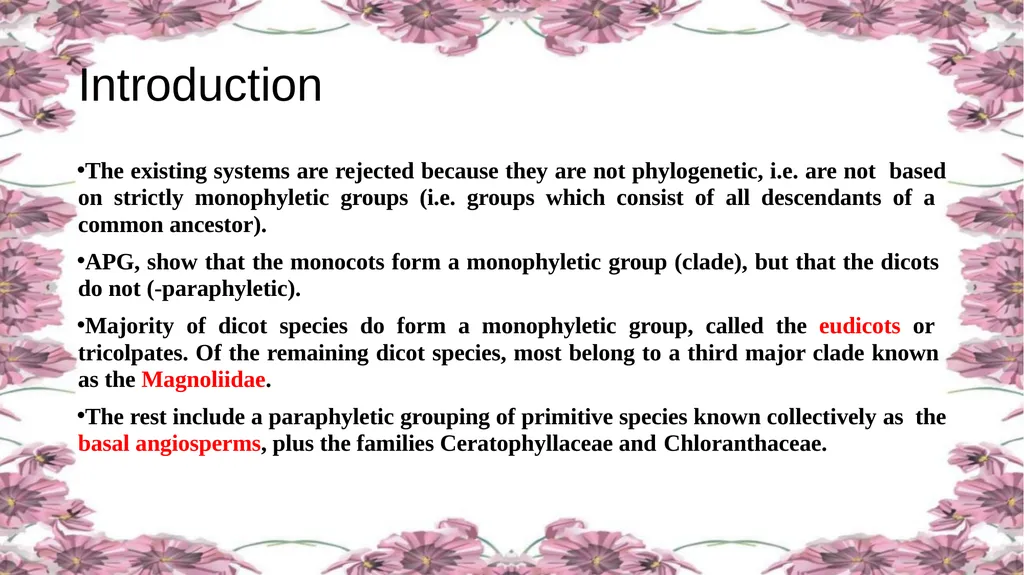 Introduction

•The existing systems are rejected because they are not phylogenetic, i.e. are not based on strictly monophyletic groups (i.e. groups which consist of all descendants of a common ancestor).

•APG, show that the monocots form a monophyletic group (clade), but that the dicots do not (-paraphyletic).

•Majority of dicot species do form a monophyletic group, called the eudicots or tricolpates. Of the remaining dicot species, most belong to a third major clade known as the Magnoliidae.

•The rest include a paraphyletic grouping of primitive species known collectively as the basal angiosperms, plus the families Ceratophyllaceae and Chloranthaceae.